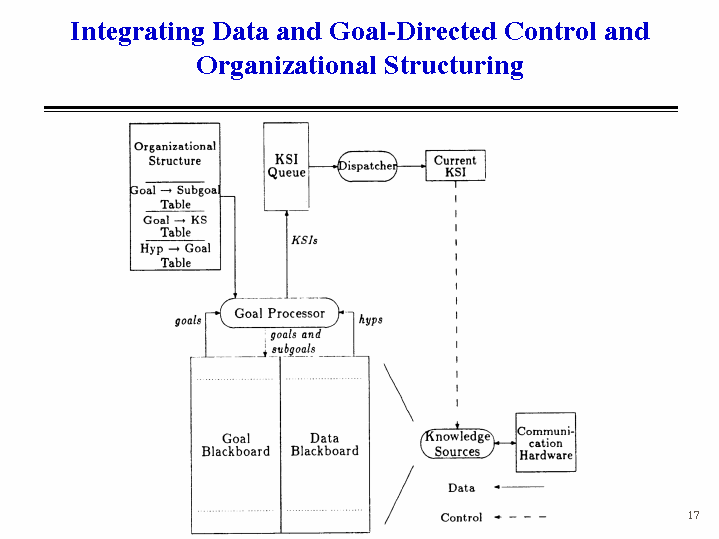 Integrating Data and Goal-Directed Control and Organizational Structuring

Organizational Structure

Goal → Subgoal Table

Goal → KS Table

Hyp → Goal Table

KSI Queue

Dispatcher

Current KSI

KSIs

Goal Processor

goals

hyps

goals and subgoals

Goal Blackboard

Data Blackboard

Knowledge Sources

Communication Hardware

Data

Control

17